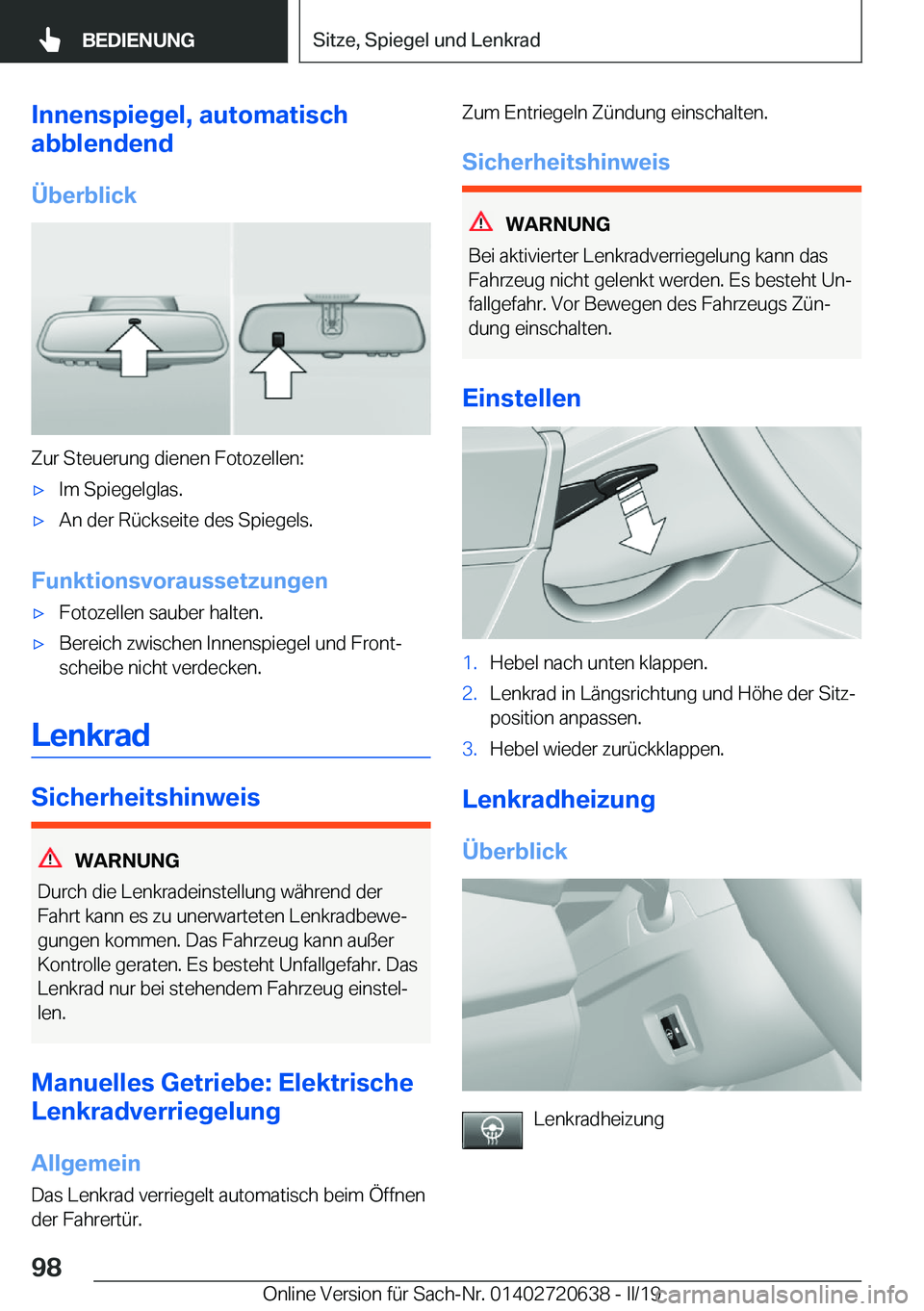 BEDIENUNG

Sitze, Spiegel und Lenkrad

Innenspiegel, automatisch abblendend

Überblick

Zur Steuerung dienen Fotozellen:

▷ Im Spiegelglas.

▷ An der Rückseite des Spiegels.

Funktionsvoraussetzungen

▷ Fotozellen sauber halten.

▷ Bereich zwischen Innenspiegel und Frontscheibe nicht verdecken.

Lenkrad

Sicherheitshinweis

WARNUNG

Durch die Lenkradeinstellung während der Fahrt kann es zu unerwarteten Lenkradbewegungen kommen. Das Fahrzeug kann außer Kontrolle geraten. Es besteht Unfallgefahr. Das Lenkrad nur bei stehendem Fahrzeug einstellen.

Manuelles Getriebe: Elektrische Lenkradverriegelung

Allgemein

Das Lenkrad verriegelt automatisch beim Öffnen der Fahrertür.

Zum Entriegeln Zündung einschalten.

Sicherheitshinweis

WARNUNG

Bei aktivierter Lenkradverriegelung kann das Fahrzeug nicht gelenkt werden. Es besteht Unfallgefahr. Vor Bewegen des Fahrzeugs Zündung einschalten.

Einstellen

1. Hebel nach unten klappen.

2. Lenkrad in Längsrichtung und Höhe der Sitzposition anpassen.

3. Hebel wieder zurückklappen.

Lenkradheizung

Überblick

Lenkradheizung

98

Online Version für Sach-Nr. 01402720638 - II/19

carmanualsonline.info